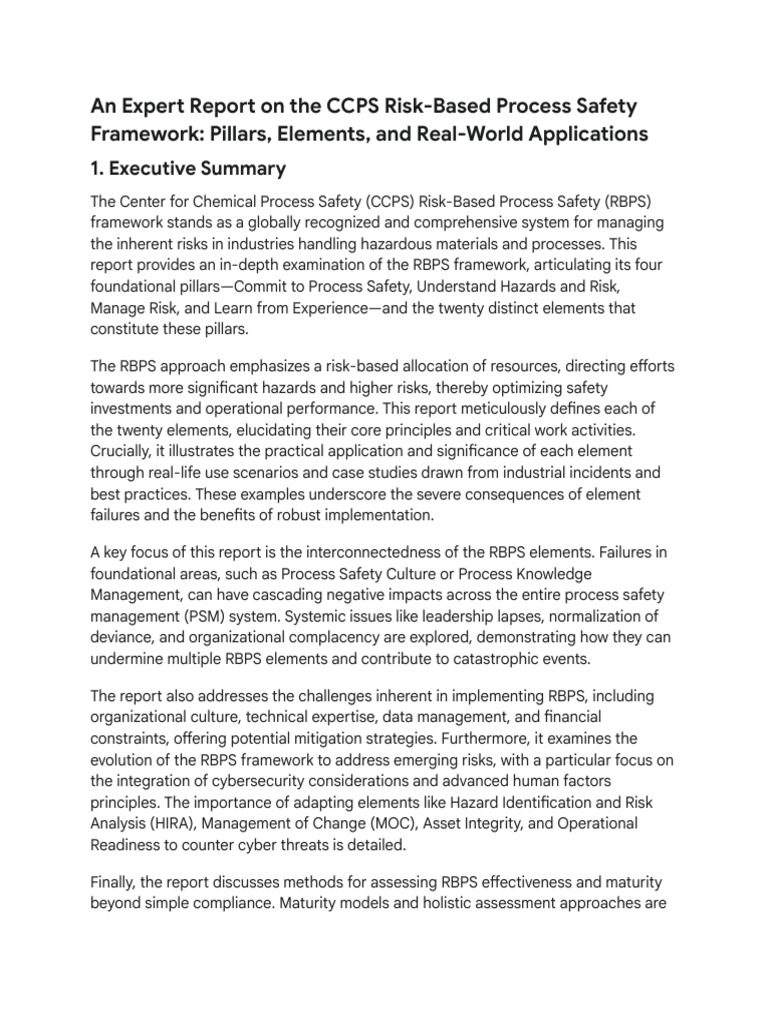 An Expert Report on the CCPS Risk-Based Process Safety Framework: Pillars, Elements, and Real-World Applications

1. Executive Summary

The Center for Chemical Process Safety (CCPS) Risk-Based Process Safety (RBPS) framework stands as a globally recognized and comprehensive system for managing the inherent risks in industries handling hazardous materials and processes. This report provides an in-depth examination of the RBPS framework, articulating its four foundational pillars—Commit to Process Safety, Understand Hazards and Risk, Manage Risk, and Learn from Experience—and the twenty distinct elements that constitute these pillars.

The RBPS approach emphasizes a risk-based allocation of resources, directing efforts towards more significant hazards and higher risks, thereby optimizing safety investments and operational performance. This report meticulously defines each of the twenty elements, elucidating their core principles and critical work activities. Crucially, it illustrates the practical application and significance of each element through real-life use scenarios and case studies drawn from industrial incidents and best practices. These examples underscore the severe consequences of element failures and the benefits of robust implementation.

A key focus of this report is the interconnectedness of the RBPS elements. Failures in foundational areas, such as Process Safety Culture or Process Knowledge Management, can have cascading negative impacts across the entire process safety management (PSM) system. Systemic issues like leadership lapses, normalization of deviance, and organizational complacency are explored, demonstrating how they can undermine multiple RBPS elements and contribute to catastrophic events.

The report also addresses the challenges inherent in implementing RBPS, including organizational culture, technical expertise, data management, and financial constraints, offering potential mitigation strategies. Furthermore, it examines the evolution of the RBPS framework to address emerging risks, with a particular focus on the integration of cybersecurity considerations and advanced human factors principles. The importance of adapting elements like Hazard Identification and Risk Analysis (HIRA), Management of Change (MOC), Asset Integrity, and Operational Readiness to counter cyber threats is detailed.

Finally, the report discusses methods for assessing RBPS effectiveness and maturity beyond simple compliance. Maturity models and holistic assessment approaches are